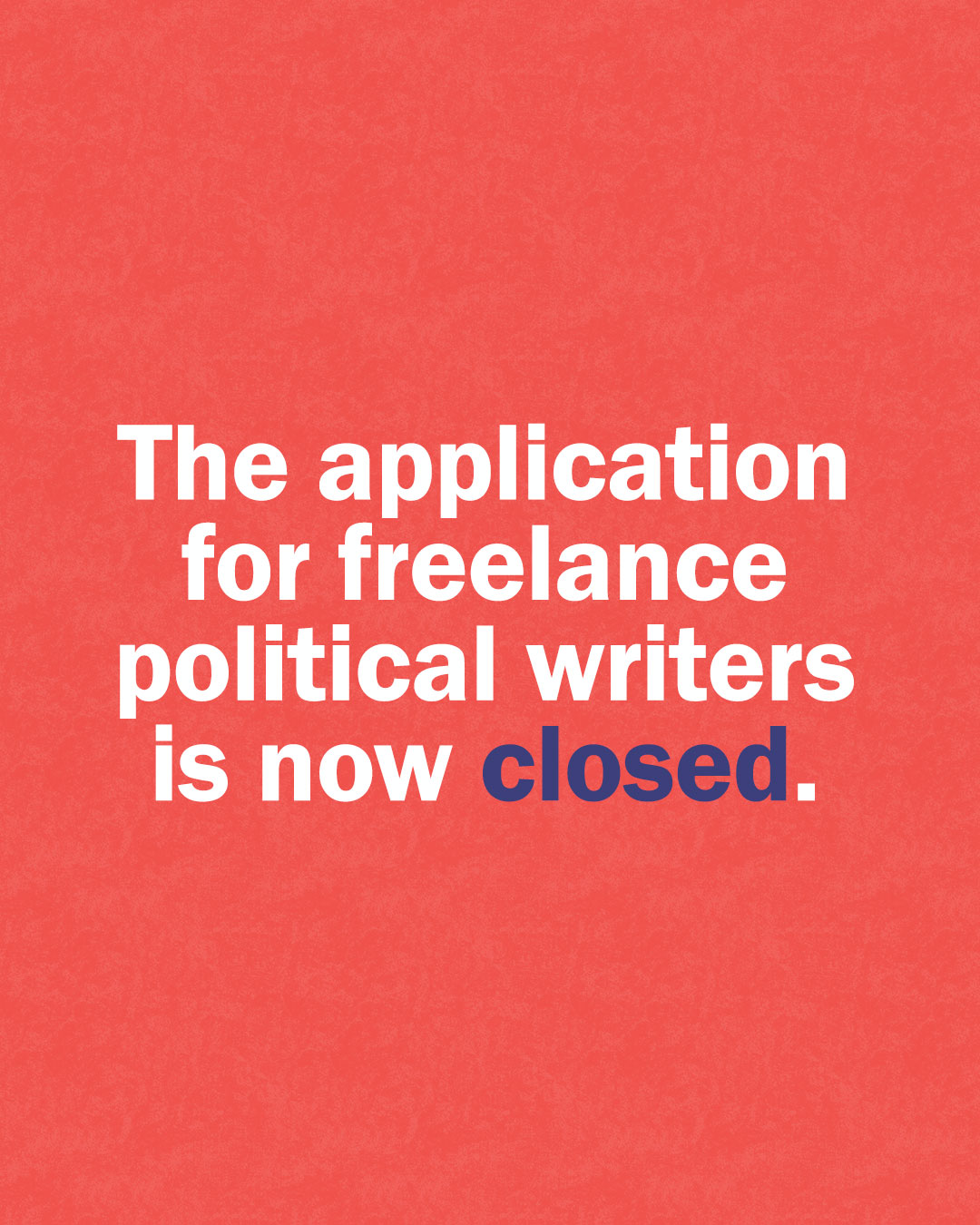 The application for freelance political writers is now closed.